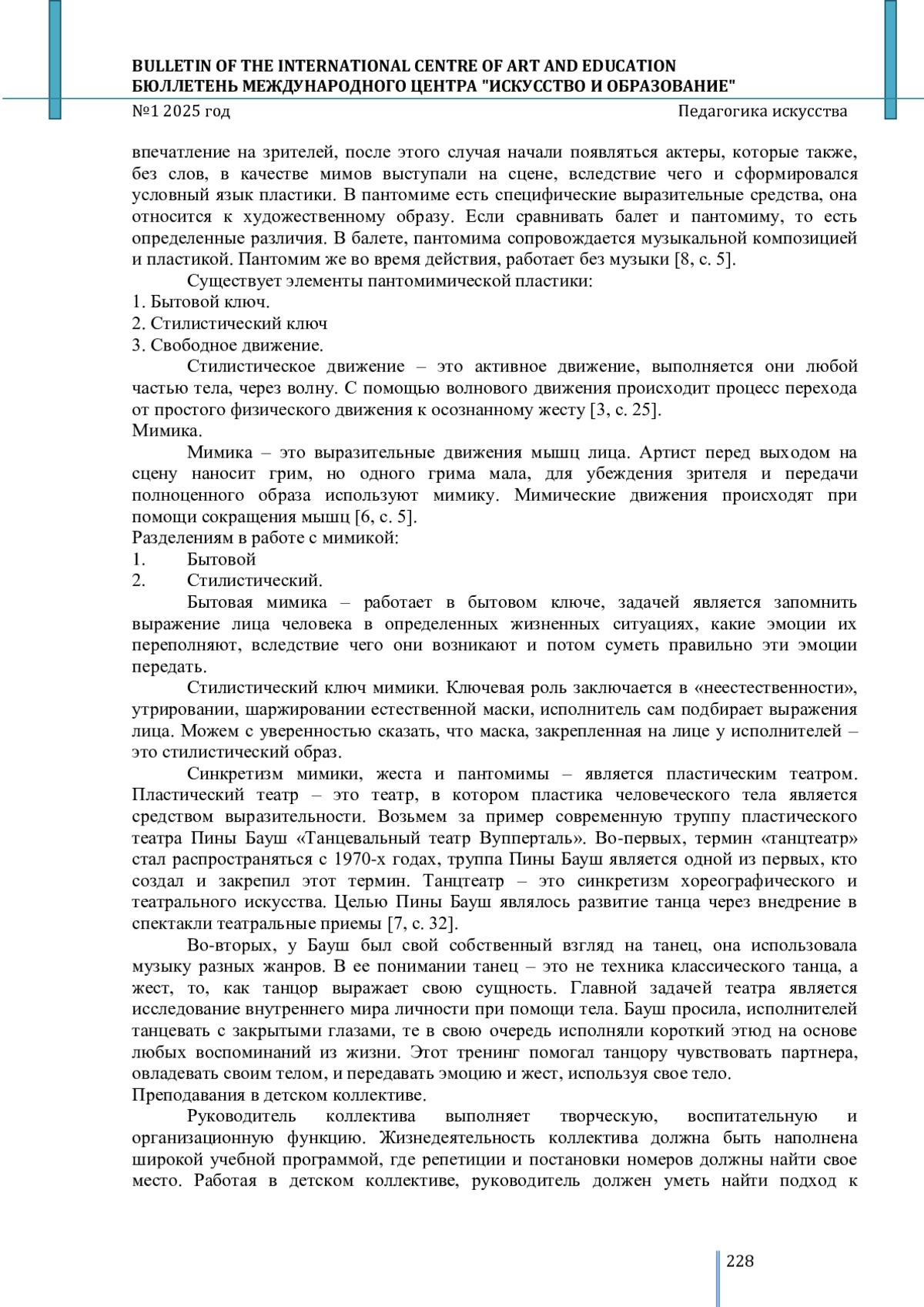 BULLETIN OF THE INTERNATIONAL CENTRE OF ART AND EDUCATION
БЮЛЛЕТЕНЬ МЕЖДУНАРОДНОГО ЦЕНТРА "ИСКУССТВО И ОБРАЗОВАНИЕ"
№1 2025 год
Педагогика искусства

впечатление на зрителей, после этого случая начали появляться актеры, которые также, без слов, в качестве мимов выступали на сцене, вследствие чего и сформировался условный язык пластики. В пантомиме есть специфические выразительные средства, она относится к художественному образу. Если сравнивать балет и пантомиму, то есть определенные различия. В балете, пантомима сопровождается музыкальной композицией и пластикой. Пантомим же во время действия, работает без музыки [8, с. 5].

Существует элементы пантомимической пластики:
1. Бытовой ключ.
2. Стилистический ключ
3. Свободное движение.

Стилистическое движение – это активное движение, выполняется они любой частью тела, через волну. С помощью волнового движения происходит процесс перехода от простого физического движения к осознанному жесту [3, с. 25].
Мимика.

Мимика – это выразительные движения мышц лица. Артист перед выходом на сцену наносит грим, но одного грима мала, для убеждения зрителя и передачи полноценного образа используют мимику. Мимические движения происходят при помощи сокращения мышц [6, с. 5].
Разделениям в работе с мимикой:
1. Бытовой
2. Стилистический.

Бытовая мимика – работает в бытовом ключе, задачей является запомнить выражение лица человека в определенных жизненных ситуациях, какие эмоции их переполняют, вследствие чего они возникают и потом суметь правильно эти эмоции передать.

Стилистический ключ мимики. Ключевая роль заключается в «неестественности», утрировании, шаржировании естественной маски, исполнитель сам подбирает выражения лица. Можем с уверенностью сказать, что маска, закрепленная на лице у исполнителей – это стилистический образ.

Синкретизм мимики, жеста и пантомимы – является пластическим театром. Пластический театр – это театр, в котором пластика человеческого тела является средством выразительности. Возьмем за пример современную труппу пластического театра Пины Бауш «Танцевальный театр Вупперталь». Во-первых, термин «танцтеатр» стал распространяться с 1970-х годах, труппа Пины Бауш является одной из первых, кто создал и закрепил этот термин. Танцтеатр – это синкретизм хореографического и театрального искусства. Целью Пины Бауш являлось развитие танца через внедрение в спектакли театральные приемы [7, с. 32].

Во-вторых, у Бауш был свой собственный взгляд на танец, она использовала музыку разных жанров. В ее понимании танец – это не техника классического танца, а жест, то, как танцор выражает свою сущность. Главной задачей театра является исследование внутреннего мира личности при помощи тела. Бауш просила, исполнителей танцевать с закрытыми глазами, те в свою очередь исполняли короткий этюд на основе любых воспоминаний из жизни. Этот тренинг помогал танцору чувствовать партнера, овладевать своим телом, и передавать эмоцию и жест, используя свое тело.
Преподавания в детском коллективе.

Руководитель коллектива выполняет творческую, воспитательную и организационную функцию. Жизнедеятельность коллектива должна быть наполнена широкой учебной программой, где репетиции и постановки номеров должны найти свое место. Работая в детском коллективе, руководитель должен уметь найти подход к

228